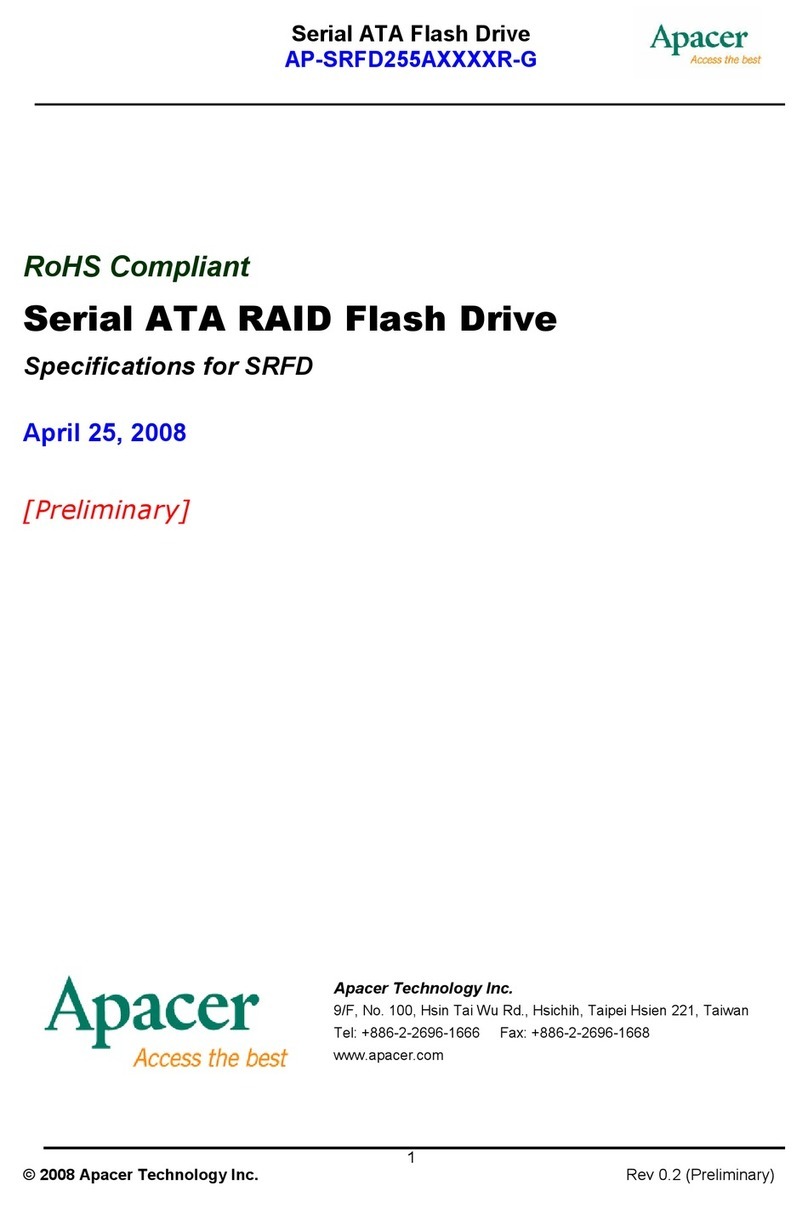 Serial ATA Flash Drive
AP-SRFD255AXXXXR-G

Apacer
Access the best

RoHS Compliant

Serial ATA RAID Flash Drive

Specifications for SRFD

April 25, 2008

[Preliminary]

Apacer
Access the best

Apacer Technology Inc.
9/F, No. 100, Hsin Tai Wu Rd., Hsichih, Taipei Hsien 221, Taiwan
Tel: +886-2-2696-1666 Fax: +886-2-2696-1668
www.apacer.com

1

© 2008 Apacer Technology Inc. Rev 0.2 (Preliminary)